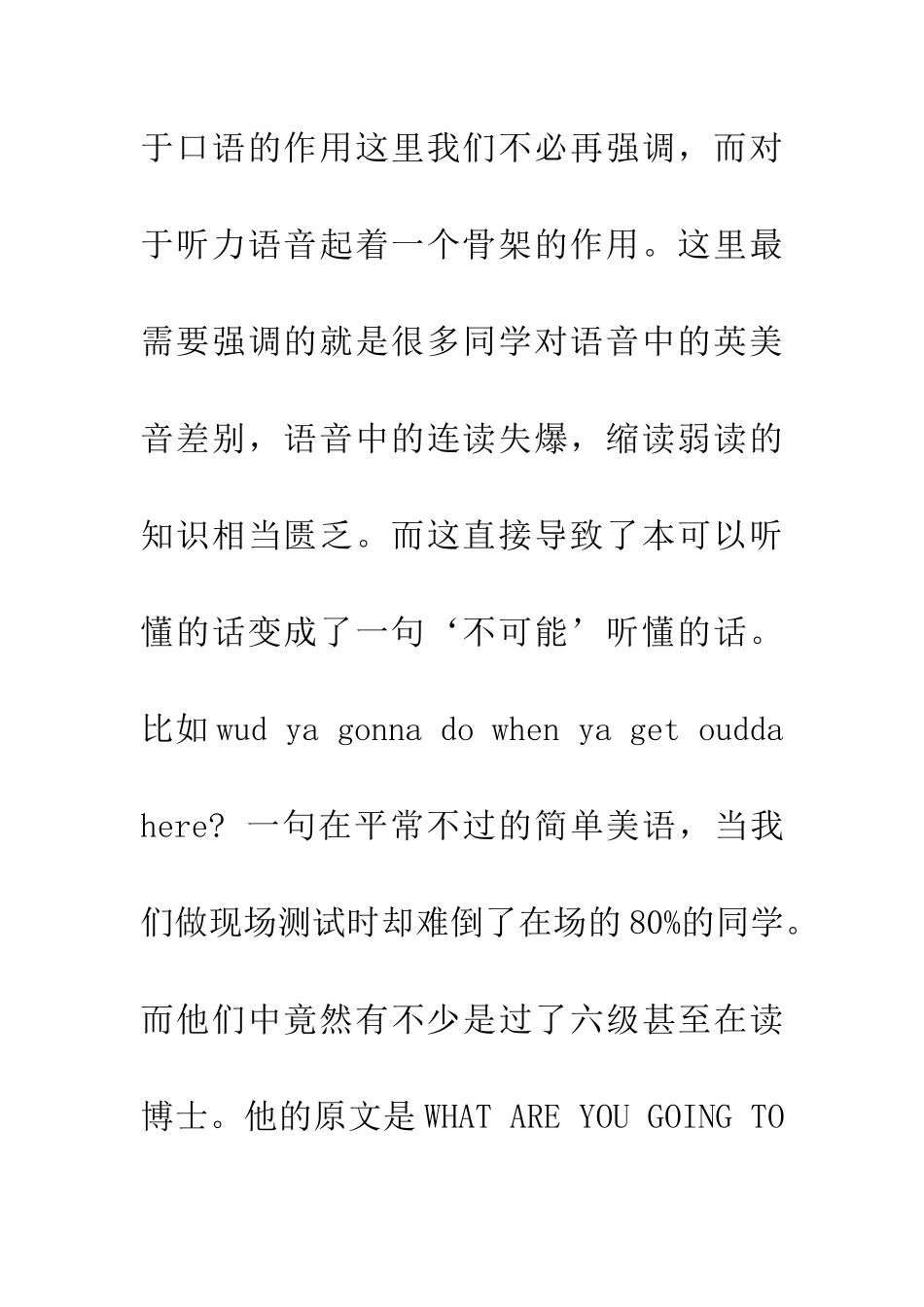 于口语的作用这里我们不必再强调，而对于听力语音起着一个骨架的作用。这里最需要强调的就是很多同学对语音中的英美音差别，语音中的连读失爆，缩读弱读的知识相当匮乏。而这直接导致了本可以听懂的话变成了一句‘不可能’听懂的话。比如 wud ya gonna do when ya get oudda here? 一句在平常不过的简单美语，当我们做现场测试时却难倒了在场的 80%的同学。而他们中竟然有不少是过了六级甚至在读博士。他的原文是 WHAT ARE YOU GOING TO